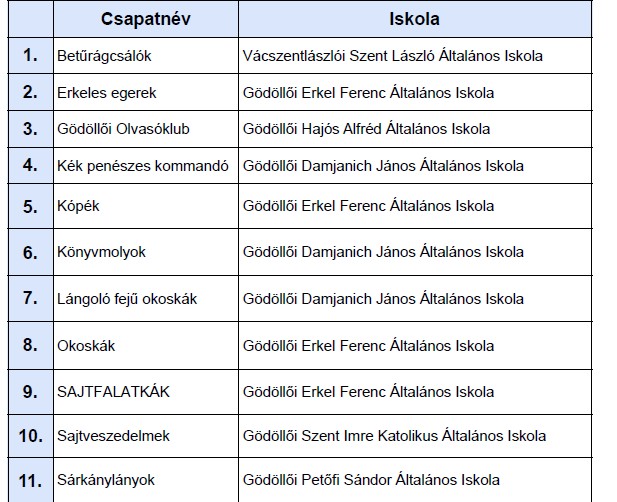 | | Csapatnév | Iskola |
|---|---|---|
| 1. | Betűrágcsálók | Vácszentlászlói Szent László Általános Iskola |
| 2. | Erkeles egerek | Gödöllői Erkel Ferenc Általános Iskola |
| 3. | Gödöllői Olvasóklub | Gödöllői Hajós Alfréd Általános Iskola |
| 4. | Kék penészes kommandó | Gödöllői Damjanich János Általános Iskola |
| 5. | Kópék | Gödöllői Erkel Ferenc Általános Iskola |
| 6. | Könyvmolyok | Gödöllői Damjanich János Általános Iskola |
| 7. | Lángoló fejű okoskák | Gödöllői Damjanich János Általános Iskola |
| 8. | Okoskák | Gödöllői Erkel Ferenc Általános Iskola |
| 9. | SAJTFALATKÁK | Gödöllői Erkel Ferenc Általános Iskola |
| 10. | Sajtveszedelmek | Gödöllői Szent Imre Katolikus Általános Iskola |
| 11. | Sárkánylányok | Gödöllői Petőfi Sándor Általános Iskola |